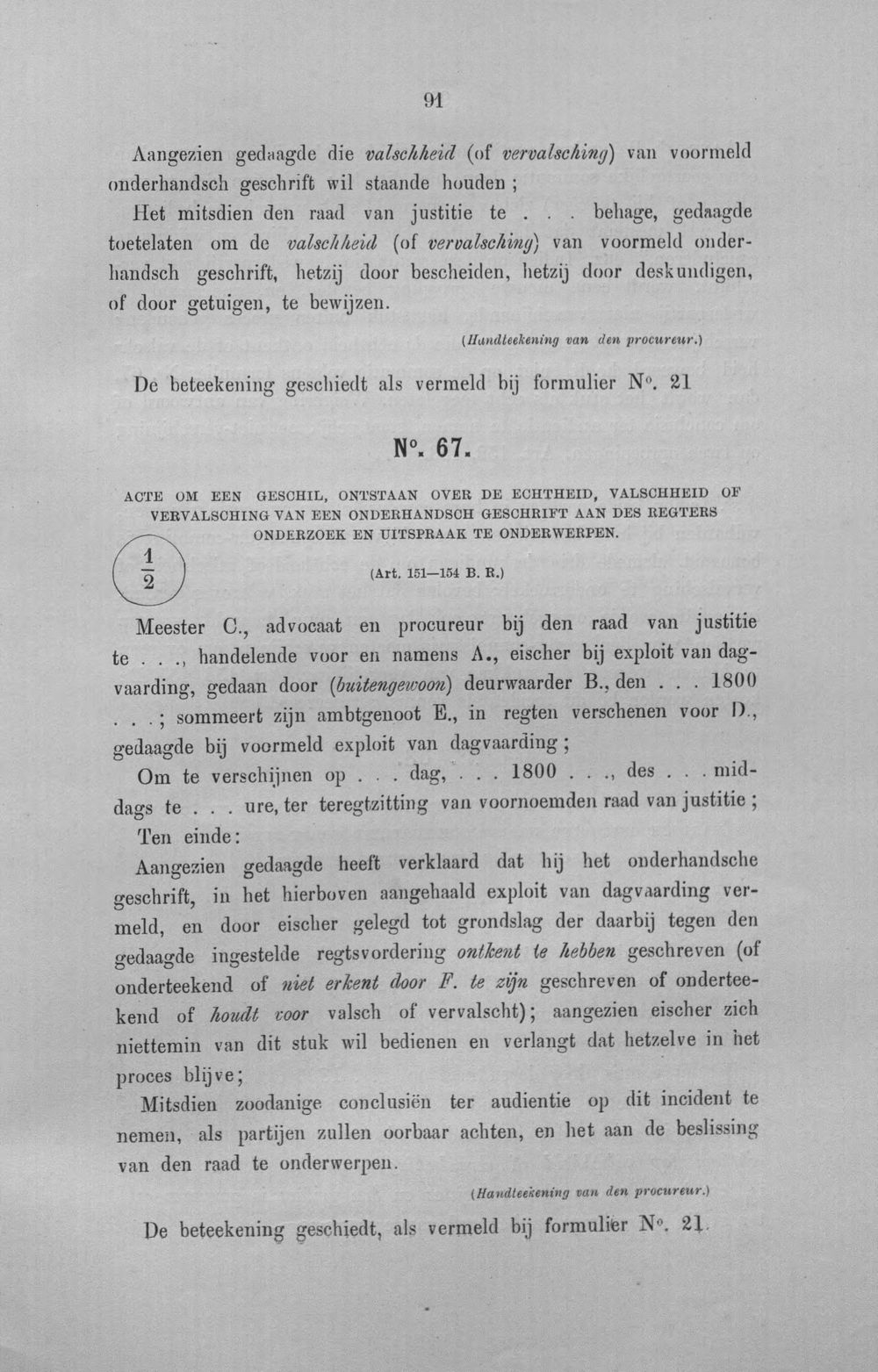 91

Aangezien gedaagde die valschheid (of vervalsching) van voormeld onderhandsch geschrift wil staande houden;

Het mitsdien den raad van justitie te . . . behage, gedaagde toetelaten om de valschheid (of vervalsching) van voormeld onderhandsch geschrift, hetzij door bescheiden, hetzij door deskundigen, of door getuigen, te bewijzen.

(Handteekening van den procureur.)

De beteekening geschiedt als vermeld bij formulier N°. 21

N°. 67.

ACTE OM EEN GESCHIL, ONTSTAAN OVER DE ECHTHEID, VALSCHHEID OF VERVALSCHING VAN EEN ONDERHANDSCH GESCHRIFT AAN DES REGTERS ONDERZOEK EN UITSPRAAK TE ONDERWERPEN.

$\frac{1}{2}$

(Art. 151—154 B. R.)

Meester C., advocaat en procureur bij den raad van justitie te . . ., handelende voor en namens A., eischer bij exploit van dagvaarding, gedaan door (buitengewoon) deurwaarder B., den . . . 1800 . . .; sommeert zijn ambtgenoot E., in regten verschenen voor D., gedaagde bij voormeld exploit van dagvaarding;

Om te verschijnen op . . . dag, . . . 1800 . . ., des . . . middags te . . . ure, ter teregtzitting van voornoemden raad van justitie;

Ten einde:

Aangezien gedaagde heeft verklaard dat hij het onderhandsche geschrift, in het hierboven aangehaald exploit van dagvaarding vermeld, en door eischer gelegd tot grondslag der daarbij tegen den gedaagde ingestelde regtsvordering ontkent te hebben geschreven (of onderteekend of niet erkent door F. te zijn geschreven of onderteekend of houdt voor valsch of vervalscht); aangezien eischer zich niettemin van dit stuk wil bedienen en verlangt dat hetzelve in het proces blijve;

Mitsdien zoodanige conclusiën ter audientie op dit incident te nemen, als partijen zullen oorbaar achten, en het aan de beslissing van den raad te onderwerpen.

(Handteekening van den procureur.)

De beteekening geschiedt, als vermeld bij formulier N°. 21.